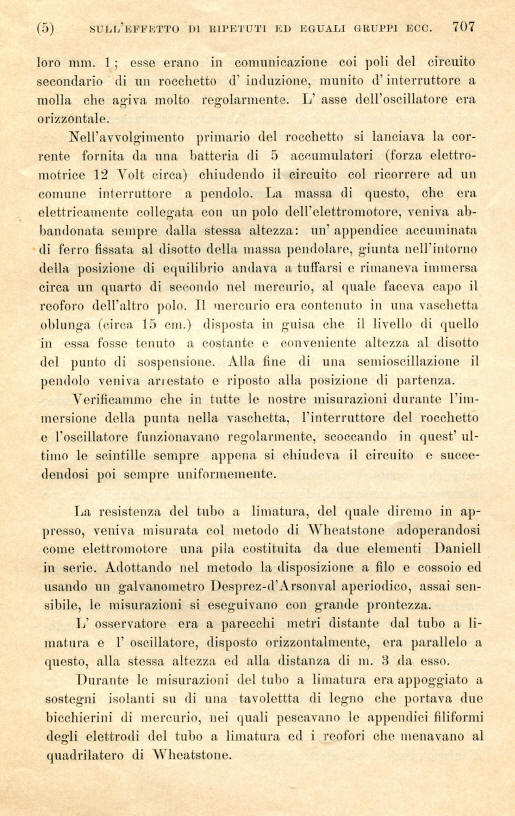 (5) SULL'EFFETTO DI RIPETUTI ED EGUALI GRUPPI ECC. 707

loro mm. 1; esse erano in comunicazione coi poli del circuito secondario di un rocchetto d' induzione, munito d' interruttore a molla che agiva molto regolarmente. L' asse dell'oscillatore era orizzontale.

Nell'avvolgimento primario del rocchetto si lanciava la corrente fornita da una batteria di 5 accumulatori (forza elettromotrice 12 Volt circa) chiudendo il circuito col ricorrere ad un comune interruttore a pendolo. La massa di questo, che era elettricamente collegata con un polo dell'elettromotore, veniva abbandonata sempre dalla stessa altezza: un' appendice accuminata di ferro fissata al disotto della massa pendolare, giunta nell'intorno della posizione di equilibrio andava a tuffarsi e rimaneva immersa circa un quarto di secondo nel mercurio, al quale faceva capo il reoforo dell'altro polo. Il mercurio era contenuto in una vaschetta oblunga (circa 15 cm.) disposta in guisa che il livello di quello in essa fosse tenuto a costante e conveniente altezza al disotto del punto di sospensione. Alla fine di una semioscillazione il pendolo veniva arrestato e riposto alla posizione di partenza.

Verificammo che in tutte le nostre misurazioni durante l'immersione della punta nella vaschetta, l'interruttore del rocchetto e l'oscillatore funzionavano regolarmente, scoccando in quest' ultimo le scintille sempre appena si chiudeva il circuito e succedendosi poi sempre uniformemente.

La resistenza del tubo a limatura, del quale diremo in appresso, veniva misurata col metodo di Wheatstone adoperandosi come elettromotore una pila costituita da due elementi Daniell in serie. Adottando nel metodo la disposizione a filo e cossoio ed usando un galvanometro Desprez-d'Arsonval aperiodico, assai sensibile, le misurazioni si eseguivano con grande prontezza.

L' osservatore era a parecchi metri distante dal tubo a limatura e l' oscillatore, disposto orizzontalmente, era parallelo a questo, alla stessa altezza ed alla distanza di m. 3 da esso.

Durante le misurazioni del tubo a limatura era appoggiato a sostegni isolanti su di una tavolettta di legno che portava due bicchierini di mercurio, nei quali pescavano le appendici filiformi degli elettrodi del tubo a limatura ed i reofori che menavano al quadrilatero di Wheatstone.